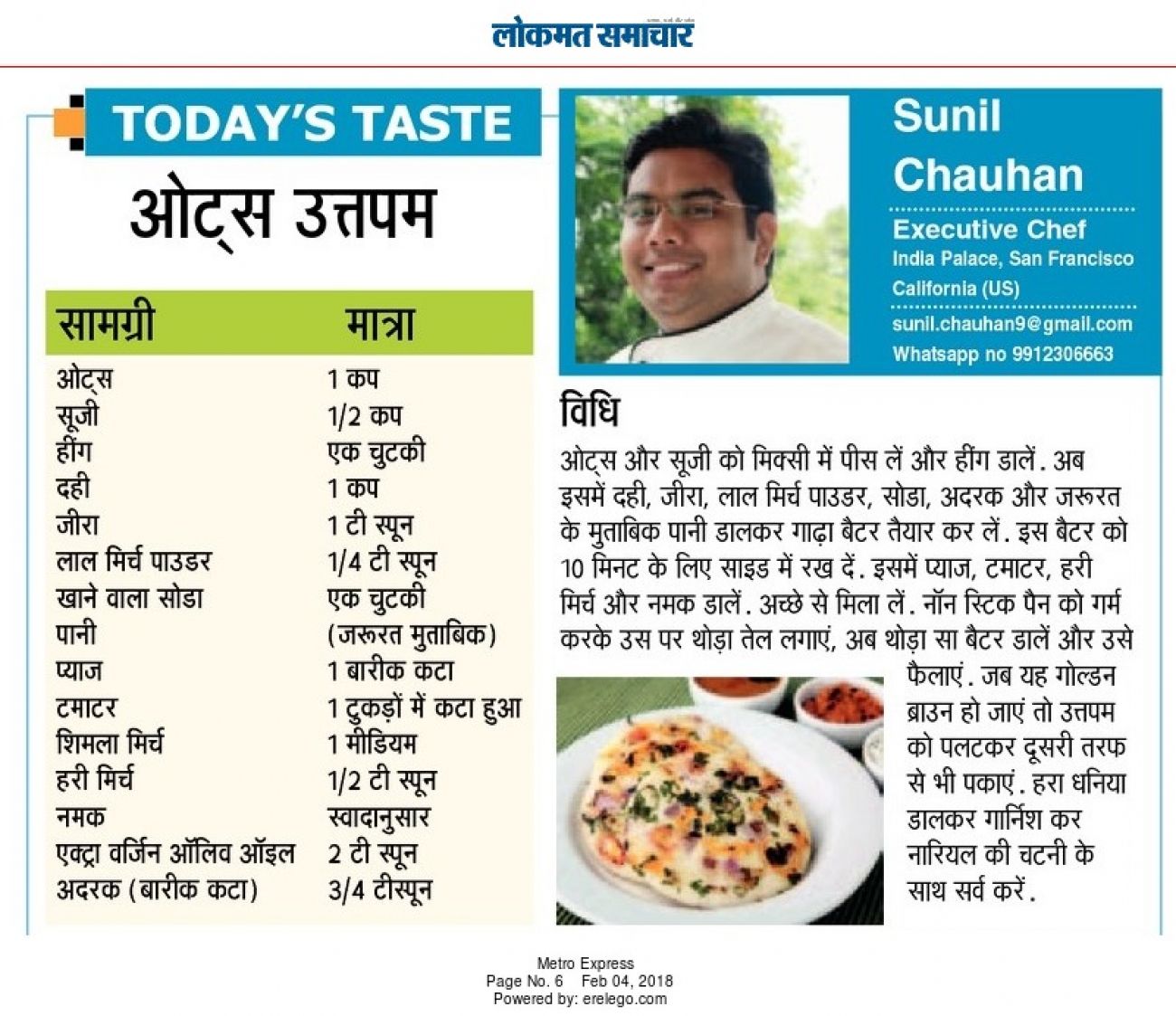 लोकमत समाचार

TODAY'S TASTE

ओट्स उत्तपम

| सामग्री | मात्रा |
|---|---|
| ओट्स | 1 कप |
| सूजी | 1/2 कप |
| हींग | एक चुटकी |
| दही | 1 कप |
| जीरा | 1 टी स्पून |
| लाल मिर्च पाउडर | 1/4 टी स्पून |
| खाने वाला सोडा | एक चुटकी |
| पानी | (जरूरत मुताबिक) |
| प्याज | 1 बारीक कटा |
| टमाटर | 1 टुकड़ों में कटा हुआ |
| शिमला मिर्च | 1 मीडियम |
| हरी मिर्च | 1/2 टी स्पून |
| नमक | स्वादानुसार |
| एक्ट्रा वर्जिन ऑलिव ऑइल | 2 टी स्पून |
| अदरक (बारीक कटा) | 3/4 टीस्पून |

Sunil Chauhan
Executive Chef
India Palace, San Francisco
California (US)
sunil.chauhan9@gmail.com
Whatsapp no 9912306663

विधि

ओट्स और सूजी को मिक्सी में पीस लें और हींग डालें. अब इसमें दही, जीरा, लाल मिर्च पाउडर, सोडा, अदरक और जरूरत के मुताबिक पानी डालकर गाढ़ा बैटर तैयार कर लें. इस बैटर को 10 मिनट के लिए साइड में रख दें. इसमें प्याज, टमाटर, हरी मिर्च और नमक डालें. अच्छे से मिला लें. नॉन स्टिक पैन को गर्म करके उस पर थोड़ा तेल लगाएं, अब थोड़ा सा बैटर डालें और उसे फैलाएं. जब यह गोल्डन ब्राउन हो जाएं तो उत्तपम को पलटकर दूसरी तरफ से भी पकाएं. हरा धनिया डालकर गार्निश कर नारियल की चटनी के साथ सर्व करें.

Metro Express
Page No. 6 Feb 04, 2018
Powered by: erelego.com